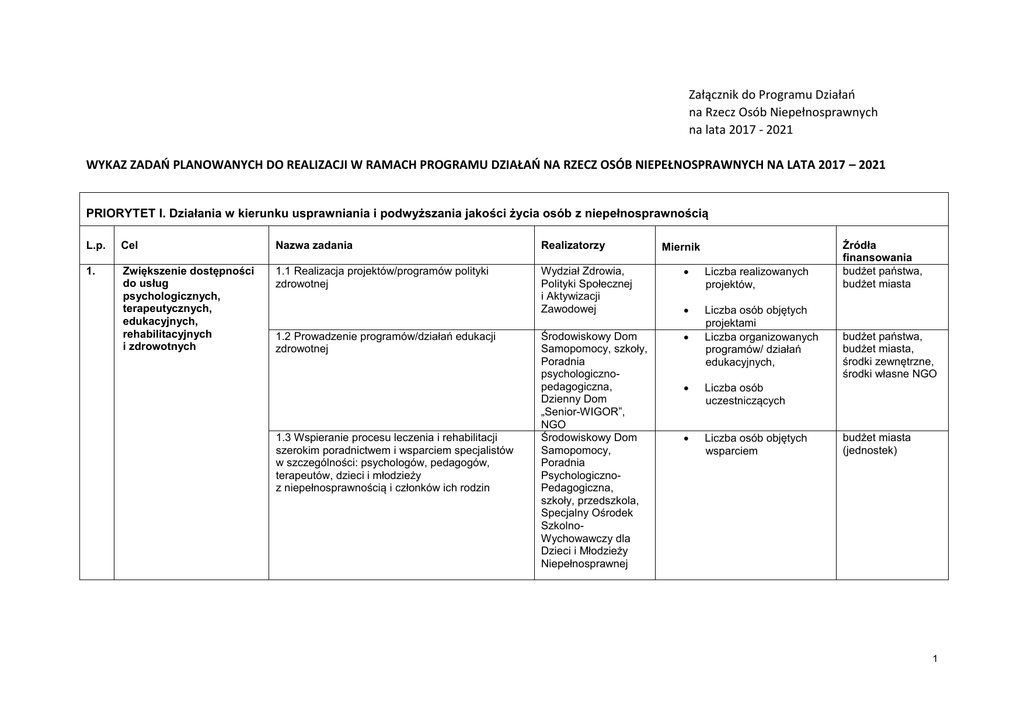 Załącznik do Programu Działań
na Rzecz Osób Niepełnosprawnych
na lata 2017 - 2021

WYKAZ ZADAŃ PLANOWANYCH DO REALIZACJI W RAMACH PROGRAMU DZIAŁAŃ NA RZECZ OSÓB NIEPEŁNOSPRAWNYCH NA LATA 2017 – 2021

PRIORYTET I. Działania w kierunku usprawniania i podwyższania jakości życia osób z niepełnosprawnością

| L.p. | Cel | Nazwa zadania | Realizatorzy | Miernik | Źródła finansowania |
|---|---|---|---|---|---|
| 1. | Zwiększenie dostępności do usług psychologicznych, terapeutycznych, edukacyjnych, rehabilitacyjnych i zdrowotnych | 1.1 Realizacja projektów/programów polityki zdrowotnej | Wydział Zdrowia, Polityki Społecznej i Aktywizacji Zawodowej | • Liczba realizowanych projektów, • Liczba osób objętych projektami | budżet państwa, budżet miasta |
| | | 1.2 Prowadzenie programów/działań edukacji zdrowotnej | Środowiskowy Dom Samopomocy, szkoły, Poradnia psychologiczno-pedagogiczna, Dzienny Dom „Senior-WIGOR", NGO | • Liczba organizowanych programów/ działań edukacyjnych, • Liczba osób uczestniczących | budżet państwa, budżet miasta, środki zewnętrzne, środki własne NGO |
| | | 1.3 Wspieranie procesu leczenia i rehabilitacji szerokim poradnictwem i wsparciem specjalistów w szczególności: psychologów, pedagogów, terapeutów, dzieci i młodzieży z niepełnosprawnością i członków ich rodzin | Środowiskowy Dom Samopomocy, Poradnia Psychologiczno-Pedagogiczna, szkoły, przedszkola, Specjalny Ośrodek Szkolno-Wychowawczy dla Dzieci i Młodzieży Niepełnosprawnej | • Liczba osób objętych wsparciem | budżet miasta (jednostek) |

1